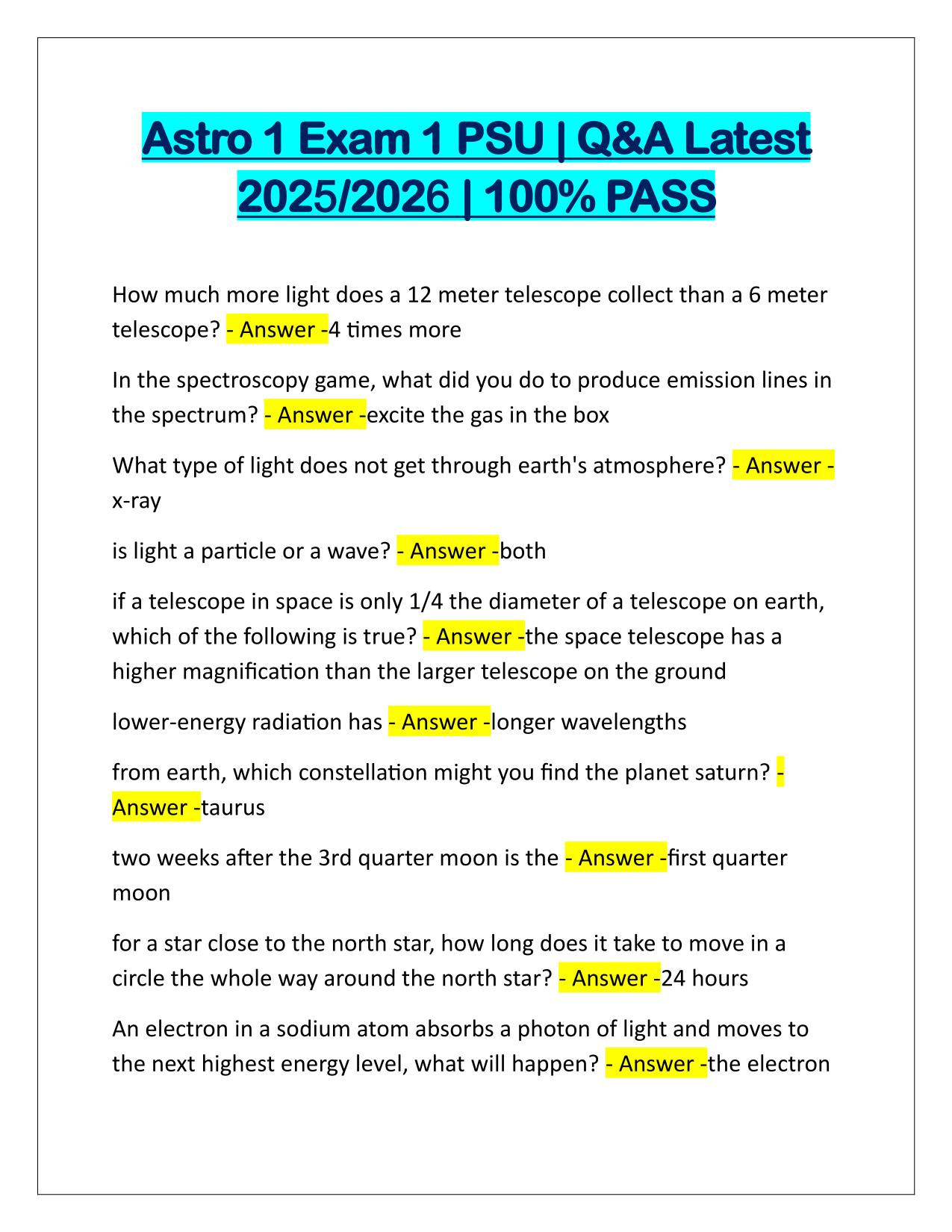 Astro 1 Exam 1 PSU | Q&A Latest 2025/2026 | 100% PASS

How much more light does a 12 meter telescope collect than a 6 meter telescope? - Answer -4 times more

In the spectroscopy game, what did you do to produce emission lines in the spectrum? - Answer -excite the gas in the box

What type of light does not get through earth's atmosphere? - Answer -x-ray

is light a particle or a wave? - Answer -both

if a telescope in space is only 1/4 the diameter of a telescope on earth, which of the following is true? - Answer -the space telescope has a higher magnification than the larger telescope on the ground

lower-energy radiation has - Answer -longer wavelengths

from earth, which constellation might you find the planet saturn? - Answer -taurus

two weeks after the 3rd quarter moon is the - Answer -first quarter moon

for a star close to the north star, how long does it take to move in a circle the whole way around the north star? - Answer -24 hours

An electron in a sodium atom absorbs a photon of light and moves to the next highest energy level, what will happen? - Answer -the electron